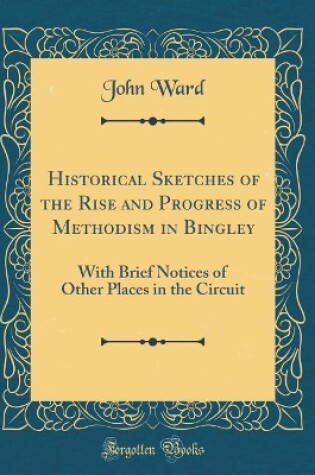 John Ward

Historical Sketches of the Rise and Progress of Methodism in Bingley

With Brief Notices of Other Places in the Circuit

Forgotten Books